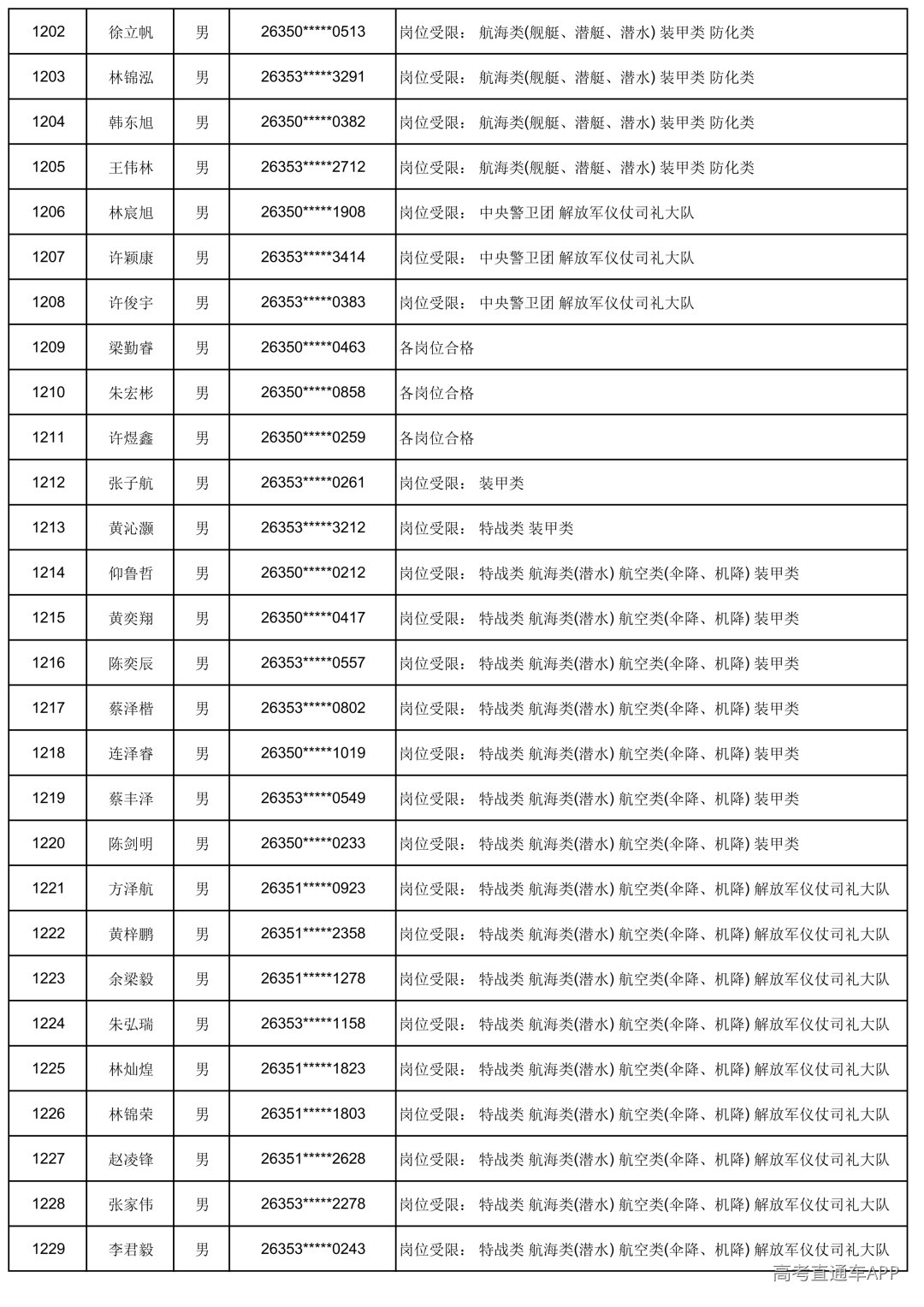 | 1202 | 徐立帆 | 男 | 26350*****0513 | 岗位受限： 航海类(舰艇、潜艇、潜水) 装甲类 防化类 |
|---|---|---|---|---|
| 1203 | 林锦泓 | 男 | 26353*****3291 | 岗位受限： 航海类(舰艇、潜艇、潜水) 装甲类 防化类 |
| 1204 | 韩东旭 | 男 | 26350*****0382 | 岗位受限： 航海类(舰艇、潜艇、潜水) 装甲类 防化类 |
| 1205 | 王伟林 | 男 | 26353*****2712 | 岗位受限： 航海类(舰艇、潜艇、潜水) 装甲类 防化类 |
| 1206 | 林宸旭 | 男 | 26350*****1908 | 岗位受限： 中央警卫团 解放军仪仗司礼大队 |
| 1207 | 许颖康 | 男 | 26353*****3414 | 岗位受限： 中央警卫团 解放军仪仗司礼大队 |
| 1208 | 许俊宇 | 男 | 26353*****0383 | 岗位受限： 中央警卫团 解放军仪仗司礼大队 |
| 1209 | 梁勤睿 | 男 | 26350*****0463 | 各岗位合格 |
| 1210 | 朱宏彬 | 男 | 26350*****0858 | 各岗位合格 |
| 1211 | 许煜鑫 | 男 | 26350*****0259 | 各岗位合格 |
| 1212 | 张子航 | 男 | 26353*****0261 | 岗位受限： 装甲类 |
| 1213 | 黄沁灏 | 男 | 26353*****3212 | 岗位受限： 特战类 装甲类 |
| 1214 | 仰鲁哲 | 男 | 26350*****0212 | 岗位受限： 特战类 航海类(潜水) 航空类(伞降、机降) 装甲类 |
| 1215 | 黄奕翔 | 男 | 26350*****0417 | 岗位受限： 特战类 航海类(潜水) 航空类(伞降、机降) 装甲类 |
| 1216 | 陈奕辰 | 男 | 26353*****0557 | 岗位受限： 特战类 航海类(潜水) 航空类(伞降、机降) 装甲类 |
| 1217 | 蔡泽楷 | 男 | 26353*****0802 | 岗位受限： 特战类 航海类(潜水) 航空类(伞降、机降) 装甲类 |
| 1218 | 连泽睿 | 男 | 26350*****1019 | 岗位受限： 特战类 航海类(潜水) 航空类(伞降、机降) 装甲类 |
| 1219 | 蔡丰泽 | 男 | 26353*****0549 | 岗位受限： 特战类 航海类(潜水) 航空类(伞降、机降) 装甲类 |
| 1220 | 陈剑明 | 男 | 26350*****0233 | 岗位受限： 特战类 航海类(潜水) 航空类(伞降、机降) 装甲类 |
| 1221 | 方泽航 | 男 | 26351*****0923 | 岗位受限： 特战类 航海类(潜水) 航空类(伞降、机降) 解放军仪仗司礼大队 |
| 1222 | 黄梓鹏 | 男 | 26351*****2358 | 岗位受限： 特战类 航海类(潜水) 航空类(伞降、机降) 解放军仪仗司礼大队 |
| 1223 | 余梁毅 | 男 | 26351*****1278 | 岗位受限： 特战类 航海类(潜水) 航空类(伞降、机降) 解放军仪仗司礼大队 |
| 1224 | 朱弘瑞 | 男 | 26353*****1158 | 岗位受限： 特战类 航海类(潜水) 航空类(伞降、机降) 解放军仪仗司礼大队 |
| 1225 | 林灿煌 | 男 | 26351*****1823 | 岗位受限： 特战类 航海类(潜水) 航空类(伞降、机降) 解放军仪仗司礼大队 |
| 1226 | 林锦荣 | 男 | 26351*****1803 | 岗位受限： 特战类 航海类(潜水) 航空类(伞降、机降) 解放军仪仗司礼大队 |
| 1227 | 赵凌锋 | 男 | 26351*****2628 | 岗位受限： 特战类 航海类(潜水) 航空类(伞降、机降) 解放军仪仗司礼大队 |
| 1228 | 张家伟 | 男 | 26353*****2278 | 岗位受限： 特战类 航海类(潜水) 航空类(伞降、机降) 解放军仪仗司礼大队 |
| 1229 | 李君毅 | 男 | 26353*****0243 | 岗位受限： 特战类 航海类(潜水) 航空类(伞降、机降) 解放军仪仗司礼大队 |

高考直通车APP